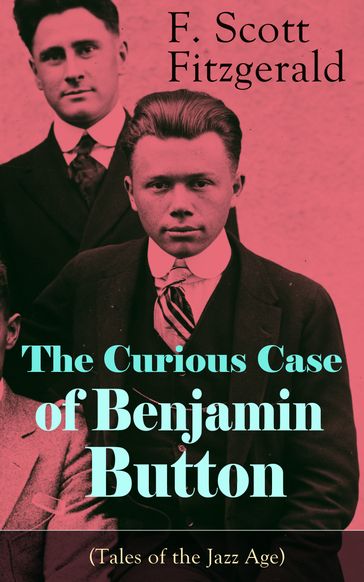 F. Scott Fitzgerald

The Curious Case of Benjamin Button

(Tales of the Jazz Age)